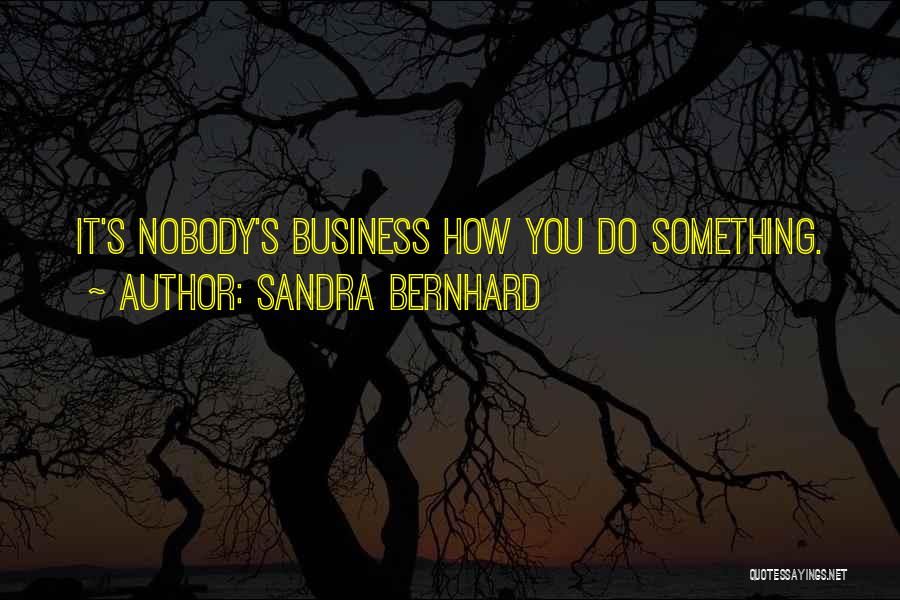 IT'S NOBODY'S BUSINESS HOW YOU DO SOMETHING.
~ AUTHOR: SANDRA BERNHARD

QUOTESSAYINGS.NET